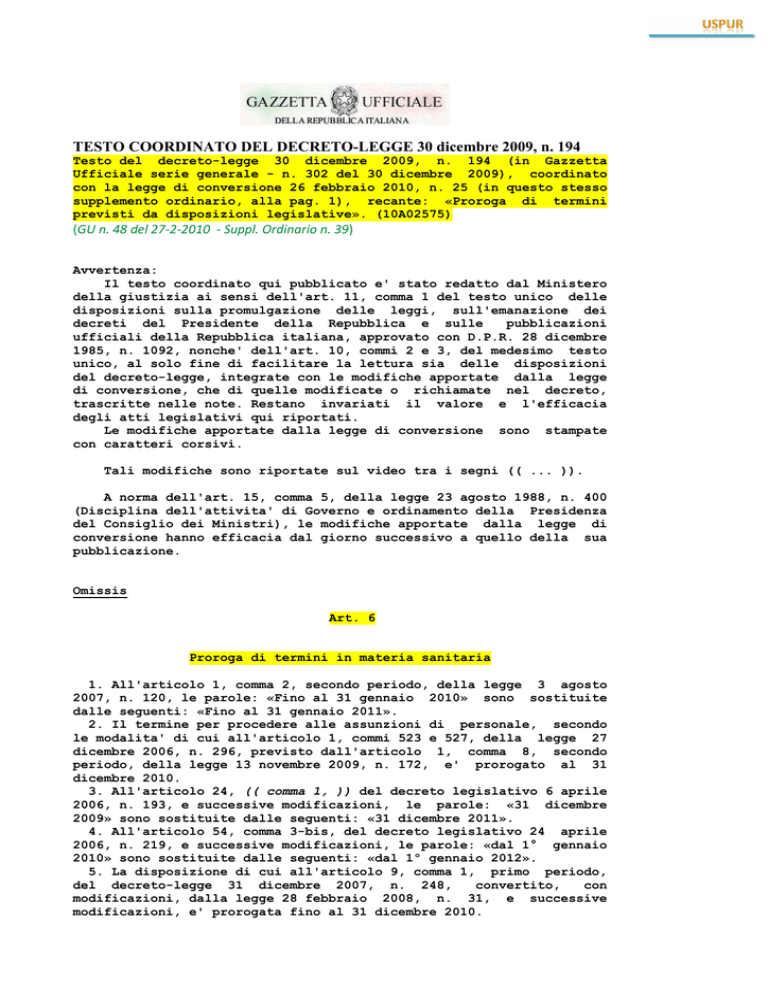 USPUR

GAZZETTA UFFICIALE
DELLA REPUBBLICA ITALIANA

TESTO COORDINATO DEL DECRETO-LEGGE 30 dicembre 2009, n. 194

Testo del decreto-legge 30 dicembre 2009, n. 194 (in Gazzetta Ufficiale serie generale - n. 302 del 30 dicembre 2009), coordinato con la legge di conversione 26 febbraio 2010, n. 25 (in questo stesso supplemento ordinario, alla pag. 1), recante: «Proroga di termini previsti da disposizioni legislative». (10A02575)

(GU n. 48 del 27-2-2010 - Suppl. Ordinario n. 39)

Avvertenza:

Il testo coordinato qui pubblicato e' stato redatto dal Ministero della giustizia ai sensi dell'art. 11, comma 1 del testo unico delle disposizioni sulla promulgazione delle leggi, sull'emanazione dei decreti del Presidente della Repubblica e sulle pubblicazioni ufficiali della Repubblica italiana, approvato con D.P.R. 28 dicembre 1985, n. 1092, nonche' dell'art. 10, commi 2 e 3, del medesimo testo unico, al solo fine di facilitare la lettura sia delle disposizioni del decreto-legge, integrate con le modifiche apportate dalla legge di conversione, che di quelle modificate o richiamate nel decreto, trascritte nelle note. Restano invariati il valore e l'efficacia degli atti legislativi qui riportati.

Le modifiche apportate dalla legge di conversione sono stampate con caratteri corsivi.

Tali modifiche sono riportate sul video tra i segni (( ... )).

A norma dell'art. 15, comma 5, della legge 23 agosto 1988, n. 400 (Disciplina dell'attivita' di Governo e ordinamento della Presidenza del Consiglio dei Ministri), le modifiche apportate dalla legge di conversione hanno efficacia dal giorno successivo a quello della sua pubblicazione.

Omissis

Art. 6

Proroga di termini in materia sanitaria

1. All'articolo 1, comma 2, secondo periodo, della legge 3 agosto 2007, n. 120, le parole: «Fino al 31 gennaio 2010» sono sostituite dalle seguenti: «Fino al 31 gennaio 2011».

2. Il termine per procedere alle assunzioni di personale, secondo le modalita' di cui all'articolo 1, commi 523 e 527, della legge 27 dicembre 2006, n. 296, previsto dall'articolo 1, comma 8, secondo periodo, della legge 13 novembre 2009, n. 172, e' prorogato al 31 dicembre 2010.

3. All'articolo 24, (( comma 1, )) del decreto legislativo 6 aprile 2006, n. 193, e successive modificazioni, le parole: «31 dicembre 2009» sono sostituite dalle seguenti: «31 dicembre 2011».

4. All'articolo 54, comma 3-bis, del decreto legislativo 24 aprile 2006, n. 219, e successive modificazioni, le parole: «dal 1° gennaio 2010» sono sostituite dalle seguenti: «dal 1° gennaio 2012».

5. La disposizione di cui all'articolo 9, comma 1, primo periodo, del decreto-legge 31 dicembre 2007, n. 248, convertito, con modificazioni, dalla legge 28 febbraio 2008, n. 31, e successive modificazioni, e' prorogata fino al 31 dicembre 2010.